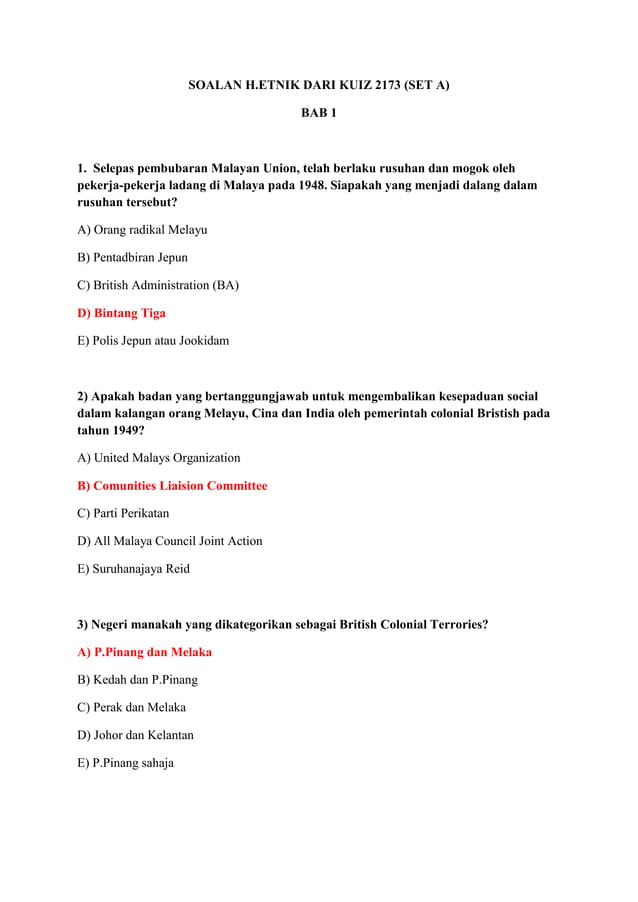 SOALAN H.ETNIK DARI KUIZ 2173 (SET A)

BAB 1

1. Selepas pembubaran Malayan Union, telah berlaku rusuhan dan mogok oleh pekerja-pekerja ladang di Malaya pada 1948. Siapakah yang menjadi dalang dalam rusuhan tersebut?

A) Orang radikal Melayu

B) Pentadbiran Jepun

C) British Administration (BA)

D) Bintang Tiga

E) Polis Jepun atau Jookidam

2) Apakah badan yang bertanggungjawab untuk mengembalikan kesepaduan social dalam kalangan orang Melayu, Cina dan India oleh pemerintah colonial Bristish pada tahun 1949?

A) United Malays Organization

B) Comunities Liaision Committee

C) Parti Perikatan

D) All Malaya Council Joint Action

E) Suruhanajaya Reid

3) Negeri manakah yang dikategorikan sebagai British Colonial Terrories?

A) P.Pinang dan Melaka

B) Kedah dan P.Pinang

C) Perak dan Melaka

D) Johor dan Kelantan

E) P.Pinang sahaja